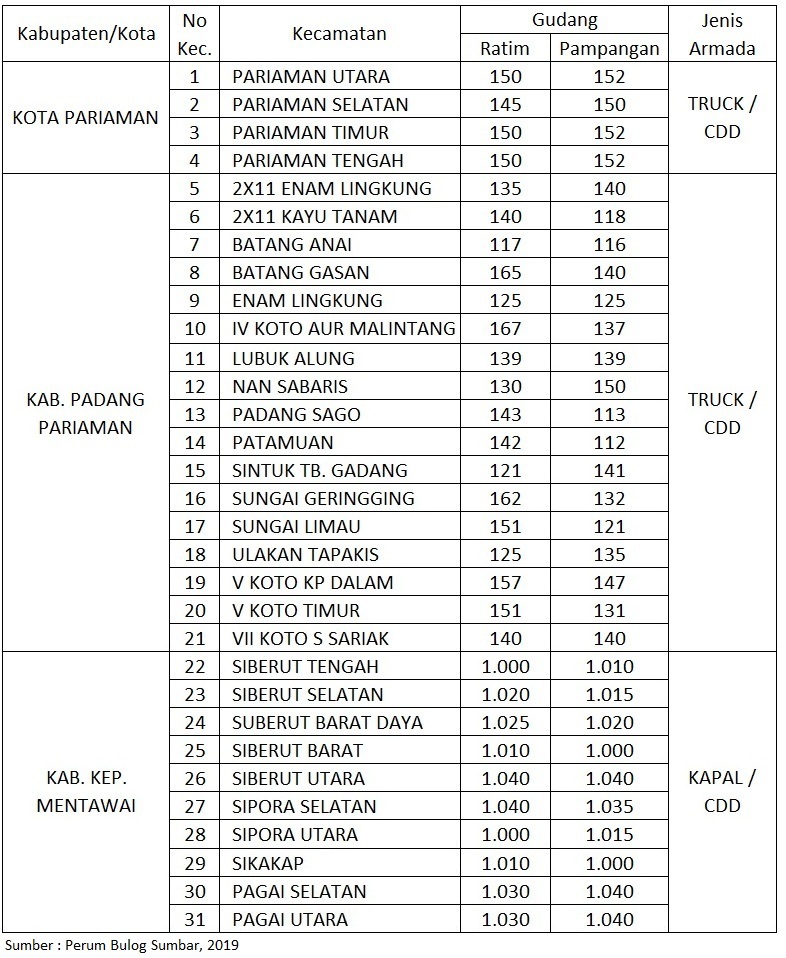 | Kabupaten/Kota | No Kec. | Kecamatan | Gudang Ratim | Gudang Pampangan | Jenis Armada |
|---|---|---|---|---|---|
| KOTA PARIAMAN | 1 | PARIAMAN UTARA | 150 | 152 | TRUCK / CDD |
| | 2 | PARIAMAN SELATAN | 145 | 150 | |
| | 3 | PARIAMAN TIMUR | 150 | 152 | |
| | 4 | PARIAMAN TENGAH | 150 | 152 | |
| KAB. PADANG PARIAMAN | 5 | 2X11 ENAM LINGKUNG | 135 | 140 | TRUCK / CDD |
| | 6 | 2X11 KAYU TANAM | 140 | 118 | |
| | 7 | BATANG ANAI | 117 | 116 | |
| | 8 | BATANG GASAN | 165 | 140 | |
| | 9 | ENAM LINGKUNG | 125 | 125 | |
| | 10 | IV KOTO AUR MALINTANG | 167 | 137 | |
| | 11 | LUBUK ALUNG | 139 | 139 | |
| | 12 | NAN SABARIS | 130 | 150 | |
| | 13 | PADANG SAGO | 143 | 113 | |
| | 14 | PATAMUAN | 142 | 112 | |
| | 15 | SINTUK TB. GADANG | 121 | 141 | |
| | 16 | SUNGAI GERINGGING | 162 | 132 | |
| | 17 | SUNGAI LIMAU | 151 | 121 | |
| | 18 | ULAKAN TAPAKIS | 125 | 135 | |
| | 19 | V KOTO KP DALAM | 157 | 147 | |
| | 20 | V KOTO TIMUR | 151 | 131 | |
| | 21 | VII KOTO S SARIAK | 140 | 140 | |
| KAB. KEP. MENTAWAI | 22 | SIBERUT TENGAH | 1.000 | 1.010 | KAPAL / CDD |
| | 23 | SIBERUT SELATAN | 1.020 | 1.015 | |
| | 24 | SUBERUT BARAT DAYA | 1.025 | 1.020 | |
| | 25 | SIBERUT BARAT | 1.010 | 1.000 | |
| | 26 | SIBERUT UTARA | 1.040 | 1.040 | |
| | 27 | SIPORA SELATAN | 1.040 | 1.035 | |
| | 28 | SIPORA UTARA | 1.000 | 1.015 | |
| | 29 | SIKAKAP | 1.010 | 1.000 | |
| | 30 | PAGAI SELATAN | 1.030 | 1.040 | |
| | 31 | PAGAI UTARA | 1.030 | 1.040 | |

Sumber : Perum Bulog Sumbar, 2019